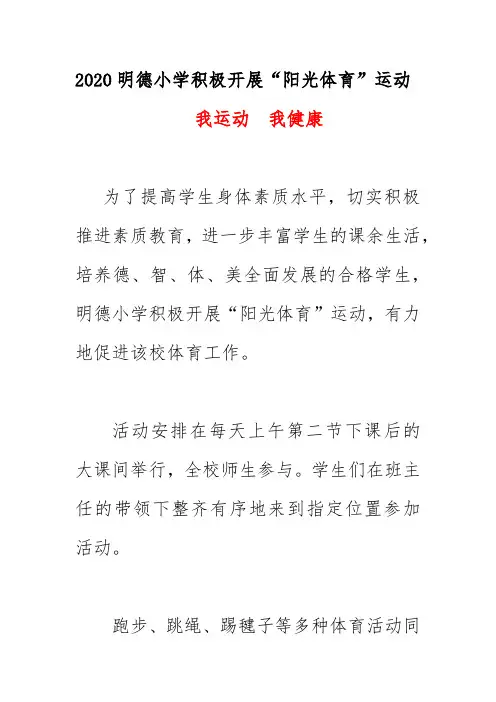 2020 明德小学积极开展“阳光体育”运动

我运动　我健康

为了提高学生身体素质水平，切实积极推进素质教育，进一步丰富学生的课余生活，培养德、智、体、美全面发展的合格学生，明德小学积极开展“阳光体育”运动，有力地促进该校体育工作。

活动安排在每天上午第二节下课后的大课间举行，全校师生参与。学生们在班主任的带领下整齐有序地来到指定位置参加活动。

跑步、跳绳、踢毽子等多种体育活动同